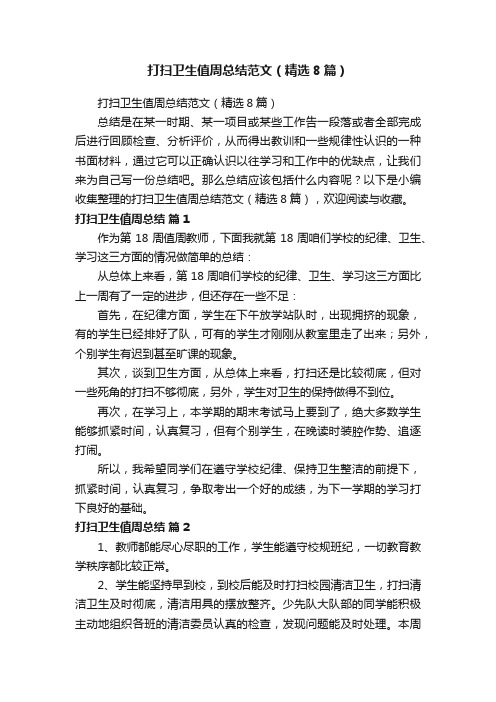 打扫卫生值周总结范文（精选8篇）

打扫卫生值周总结范文（精选8篇）

总结是在某一时期、某一项目或某些工作告一段落或者全部完成后进行回顾检查、分析评价，从而得出教训和一些规律性认识的一种书面材料，通过它可以正确认识以往学习和工作中的优缺点，让我们来为自己写一份总结吧。那么总结应该包括什么内容呢？以下是小编收集整理的打扫卫生值周总结范文（精选8篇），欢迎阅读与收藏。

打扫卫生值周总结 篇1

作为第18周值周教师，下面我就第18周咱们学校的纪律、卫生、学习这三方面的情况做简单的总结：

从总体上来看，第18周咱们学校的纪律、卫生、学习这三方面比上一周有了一定的进步，但还存在一些不足：

首先，在纪律方面，学生在下午放学站队时，出现拥挤的现象，有的学生已经排好了队，可有的学生才刚刚从教室里走了出来；另外，个别学生有迟到甚至旷课的现象。

其次，谈到卫生方面，从总体上来看，打扫还是比较彻底，但对一些死角的打扫不够彻底，另外，学生对卫生的保持做得不到位。

再次，在学习上，本学期的期末考试马上要到了，绝大多数学生能够抓紧时间，认真复习，但有个别学生，在晚读时装腔作势、追逐打闹。

所以，我希望同学们在遵守学校纪律、保持卫生整洁的前提下，抓紧时间，认真复习，争取考出一个好的成绩，为下一学期的学习打下良好的基础。

打扫卫生值周总结 篇2

1、教师都能尽心尽职的工作，学生能遵守校规班纪，一切教育教学秩序都比较正常。

2、学生能坚持早到校，到校后能及时打扫校园清洁卫生，打扫清洁卫生及时彻底，清洁用具的摆放整齐。少先队大队部的同学能积极主动地组织各班的清洁委员认真的检查，发现问题能及时处理。本周